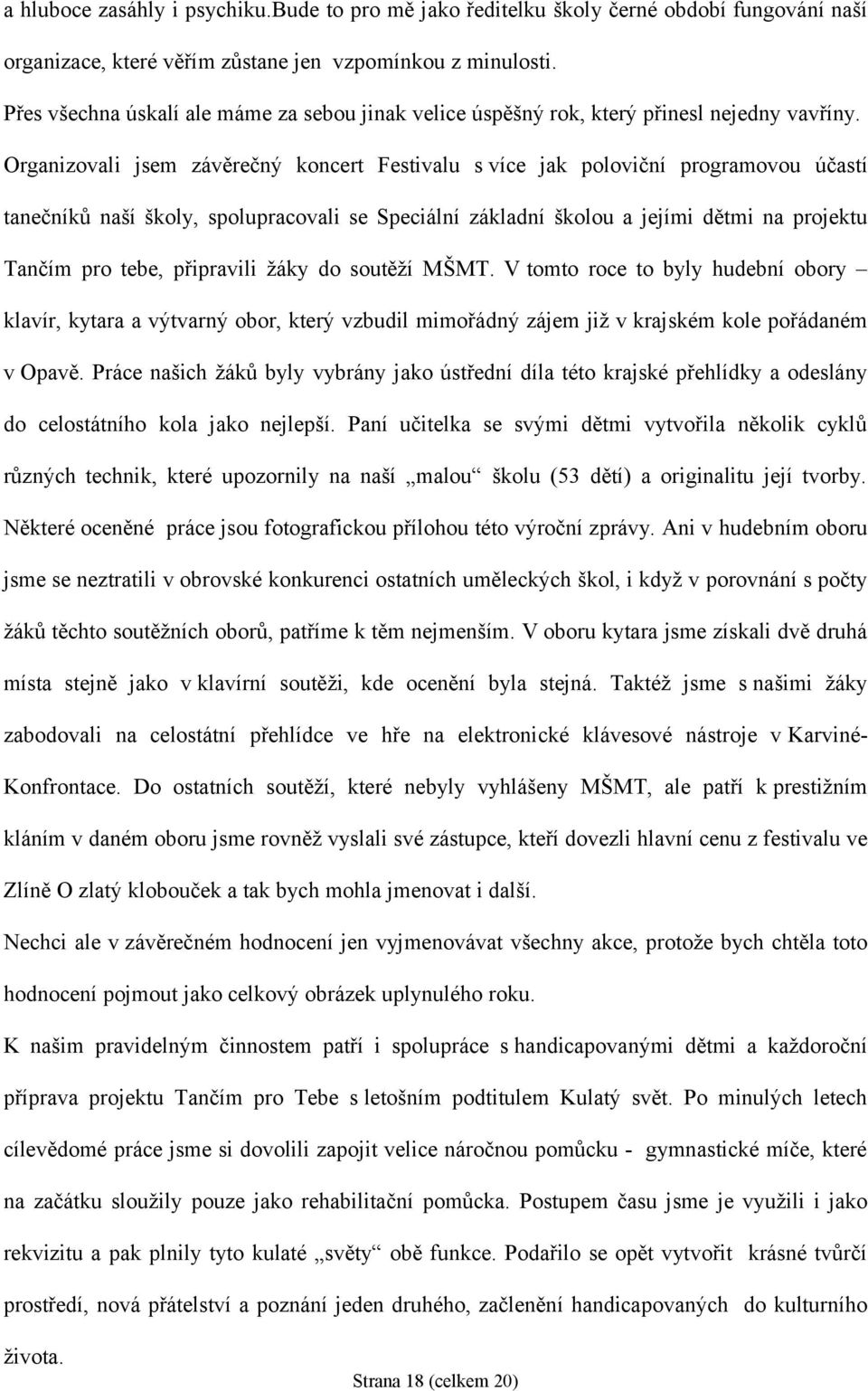 a hluboce zasáhly i psychiku.Bude to pro mě jako ředitelku školy černé období fungování naší organizace, které věřím zůstane jen vzpomínkou z minulosti.

Přes všechna úskalí ale máme za sebou jinak velice úspěšný rok, který přinesl nejedny vavříny. Organizovali jsem závěrečný koncert Festivalu s více jak poloviční programovou účastí tanečníků naší školy, spolupracovali se Speciální základní školou a jejími dětmi na projektu Tančím pro tebe, připravili žáky do soutěží MŠMT. V tomto roce to byly hudební obory – klavír, kytara a výtvarný obor, který vzbudil mimořádný zájem již v krajském kole pořádaném v Opavě. Práce našich žáků byly vybrány jako ústřední díla této krajské přehlídky a odeslány do celostátního kola jako nejlepší. Paní učitelka se svými dětmi vytvořila několik cyklů různých technik, které upozornily na naší „malou“ školu (53 dětí) a originalitu její tvorby. Některé oceněné práce jsou fotografickou přílohou této výroční zprávy. Ani v hudebním oboru jsme se neztratili v obrovské konkurenci ostatních uměleckých škol, i když v porovnání s počty žáků těchto soutěžních oborů, patříme k těm nejmenším. V oboru kytara jsme získali dvě druhá místa stejně jako v klavírní soutěži, kde ocenění byla stejná. Taktéž jsme s našimi žáky zabodovali na celostátní přehlídce ve hře na elektronické klávesové nástroje v Karviné-Konfrontace. Do ostatních soutěží, které nebyly vyhlášeny MŠMT, ale patří k prestižním kláním v daném oboru jsme rovněž vyslali své zástupce, kteří dovezli hlavní cenu z festivalu ve Zlíně O zlatý klobouček a tak bych mohla jmenovat i další.

Nechci ale v závěrečném hodnocení jen vyjmenovávat všechny akce, protože bych chtěla toto hodnocení pojmout jako celkový obrázek uplynulého roku.

K našim pravidelným činnostem patří i spolupráce s handicapovanými dětmi a každoroční příprava projektu Tančím pro Tebe s letošním podtitulem Kulatý svět. Po minulých letech cílevědomé práce jsme si dovolili zapojit velice náročnou pomůcku - gymnastické míče, které na začátku sloužily pouze jako rehabilitační pomůcka. Postupem času jsme je využili i jako rekvizitu a pak plnily tyto kulaté „světy“ obě funkce. Podařilo se opět vytvořit krásné tvůrčí prostředí, nová přátelství a poznání jeden druhého, začlenění handicapovaných do kulturního života.

Strana 18 (celkem 20)